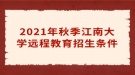 2021年秋季江南大学远程教育招生条件